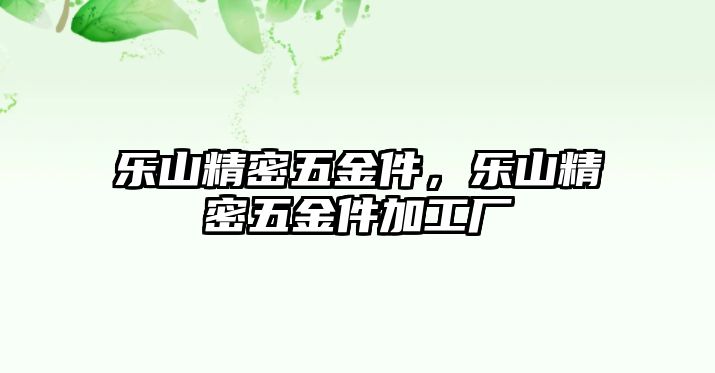 乐山精密五金件，乐山精密五金件加工厂